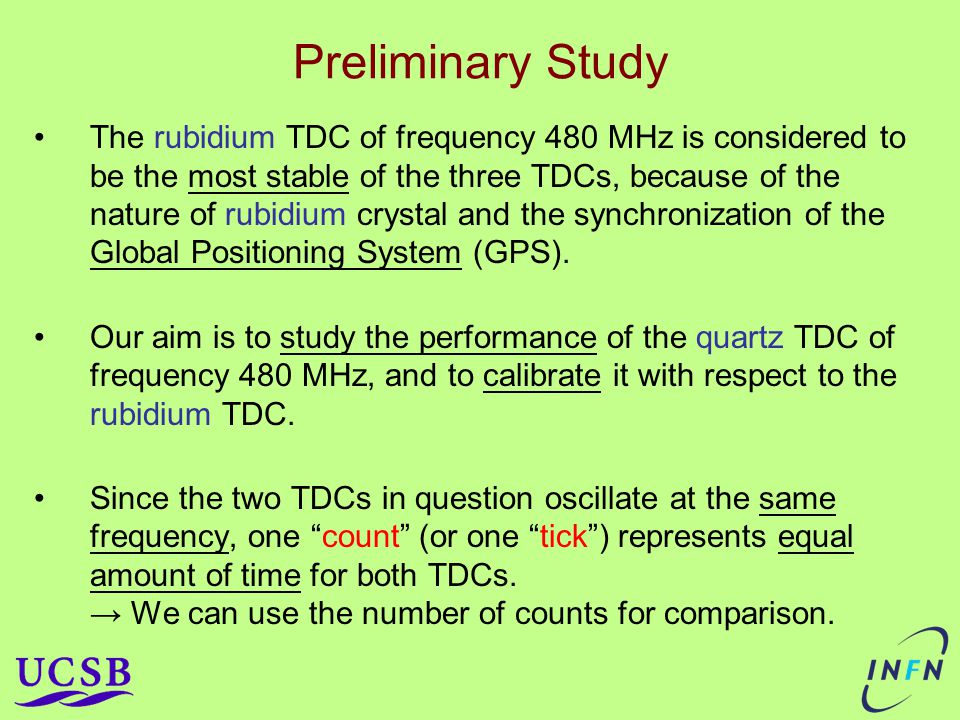 Preliminary Study

• The rubidium TDC of frequency 480 MHz is considered to be the most stable of the three TDCs, because of the nature of rubidium crystal and the synchronization of the Global Positioning System (GPS).

• Our aim is to study the performance of the quartz TDC of frequency 480 MHz, and to calibrate it with respect to the rubidium TDC.

• Since the two TDCs in question oscillate at the same frequency, one “count” (or one “tick”) represents equal amount of time for both TDCs.
→ We can use the number of counts for comparison.

UCSB

INFN